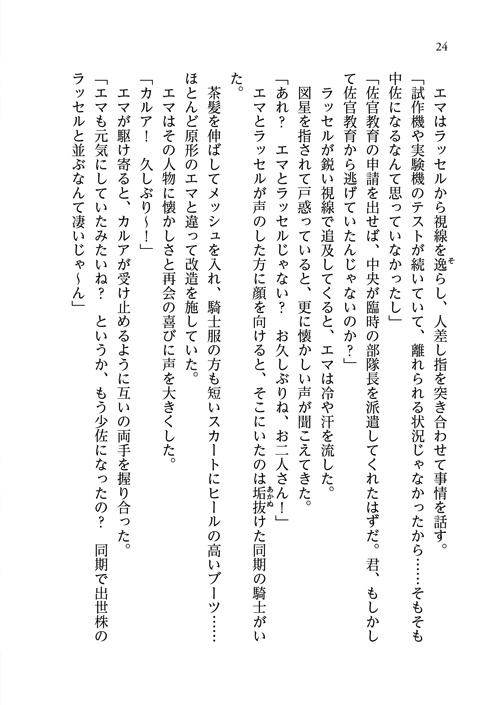 24

エマはラッセルから視線を逸らし、人差し指を突き合わせて事情を話す。
「試作機や実験機のテストが続いていて、離れられる状況じゃなかったから……そもそも中佐になるなんて思っていなかったし」
「佐官教育の申請を出せば、中央が臨時の部隊長を派遣してくれたはずだ。君、もしかして佐官教育から逃げていたんじゃないのか？」
ラッセルが鋭い視線で追及してくると、エマは冷や汗を流した。
図星を指されて戸惑っていると、更に懐かしい声が聞こえてきた。
「あれ？　エマとラッセルじゃない？　お久しぶりね、お二人さん！」
エマとラッセルが声のした方に顔を向けると、そこにいたのは垢抜けた同期の騎士がいた。
茶髪を伸ばしてメッシュを入れ、騎士服の方も短いスカートにヒールの高いブーツ……ほとんど原形のエマと違って改造を施していた。
エマはその人物に懐かしさと再会の喜びに声を大きくした。
「カルア！　久しぶり～！」
エマが駆け寄ると、カルアが受け止めるように互いの両手を握り合った。
「エマも元気にしていたみたいね？　というか、もう少佐になったの？　同期で出世株のラッセルと並ぶなんて凄いじゃ～ん」